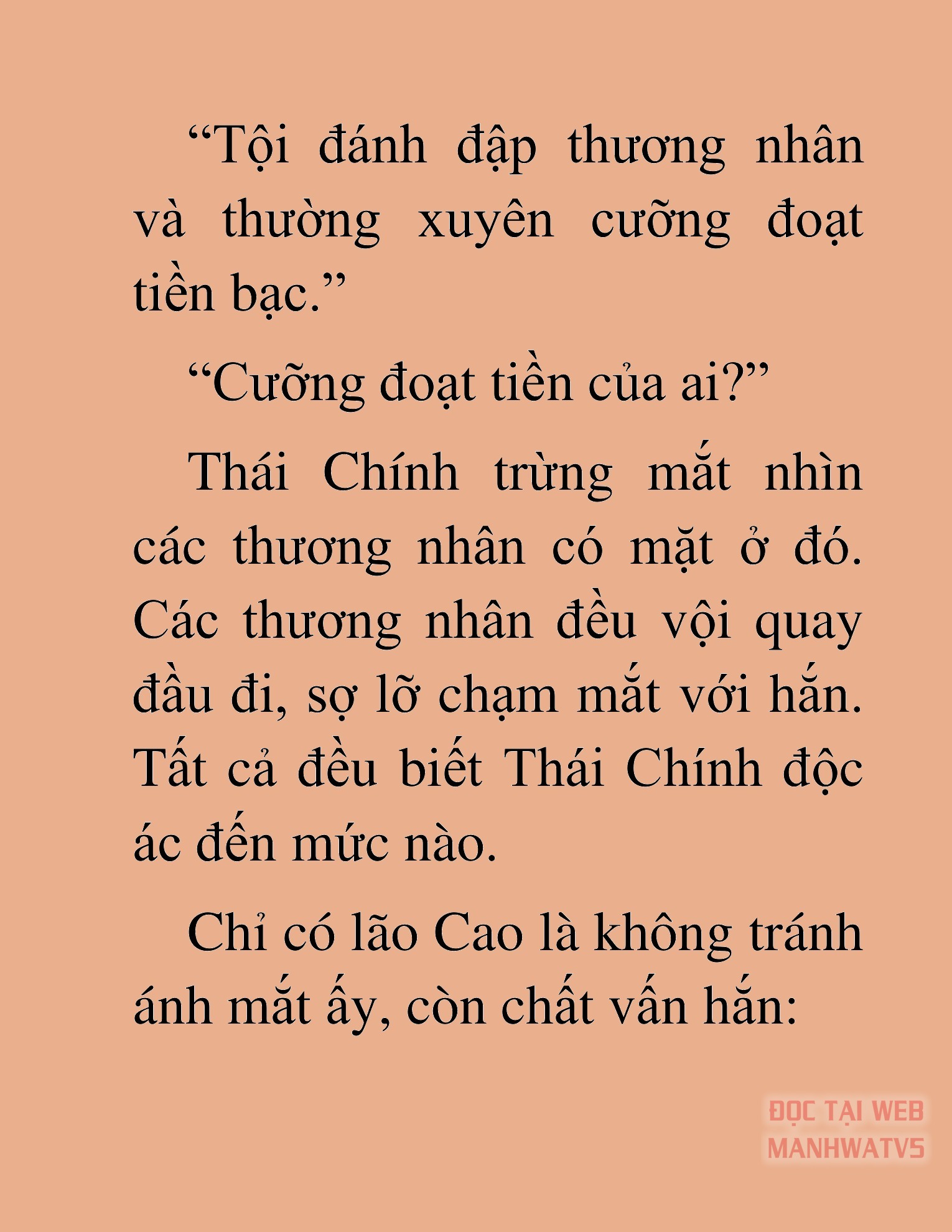 “Tội đánh đập thương nhân và thường xuyên cưỡng đoạt tiền bạc.”

“Cưỡng đoạt tiền của ai?”

Thái Chính trừng mắt nhìn các thương nhân có mặt ở đó. Các thương nhân đều vội quay đầu đi, sợ lỡ chạm mắt với hắn. Tất cả đều biết Thái Chính độc ác đến mức nào.

Chỉ có lão Cao là không tránh ánh mắt ấy, còn chất vấn hắn:

ĐỌC TẠI WEB
MANHWATV5